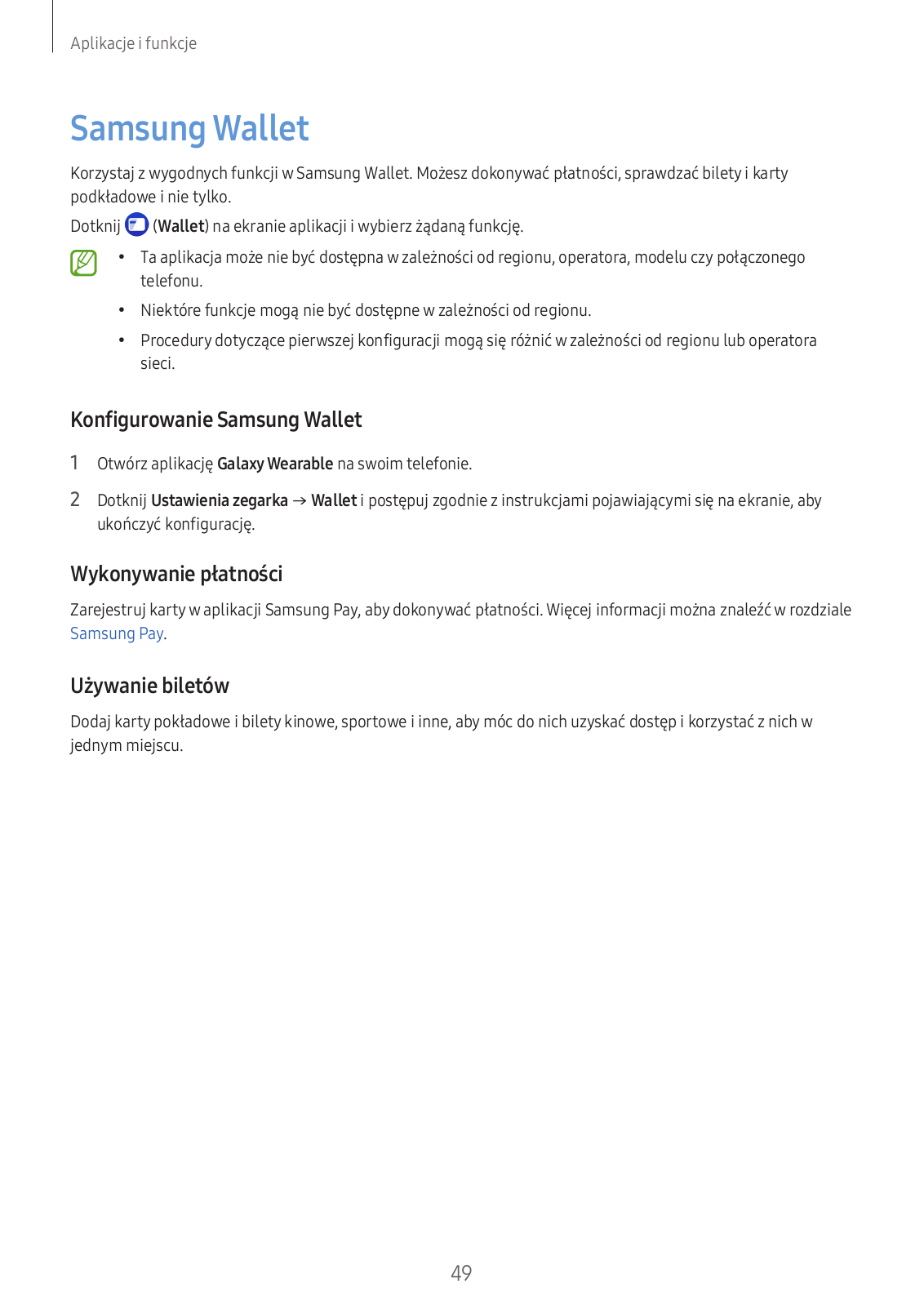 Aplikacje i funkcje

Samsung Wallet

Korzystaj z wygodnych funkcji w Samsung Wallet. Możesz dokonywać płatności, sprawdzać bilety i karty podkładowe i nie tylko.

Dotknij (Wallet) na ekranie aplikacji i wybierz żądaną funkcję.

• Ta aplikacja może nie być dostępna w zależności od regionu, operatora, modelu czy połączonego telefonu.

• Niektóre funkcje mogą nie być dostępne w zależności od regionu.

• Procedury dotyczące pierwszej konfiguracji mogą się różnić w zależności od regionu lub operatora sieci.

Konfigurowanie Samsung Wallet

1 Otwórz aplikację Galaxy Wearable na swoim telefonie.

2 Dotknij Ustawienia zegarka → Wallet i postępuj zgodnie z instrukcjami pojawiającymi się na ekranie, aby ukończyć konfigurację.

Wykonywanie płatności

Zarejestruj karty w aplikacji Samsung Pay, aby dokonywać płatności. Więcej informacji można znaleźć w rozdziale Samsung Pay.

Używanie biletów

Dodaj karty pokładowe i bilety kinowe, sportowe i inne, aby móc do nich uzyskać dostęp i korzystać z nich w jednym miejscu.

49